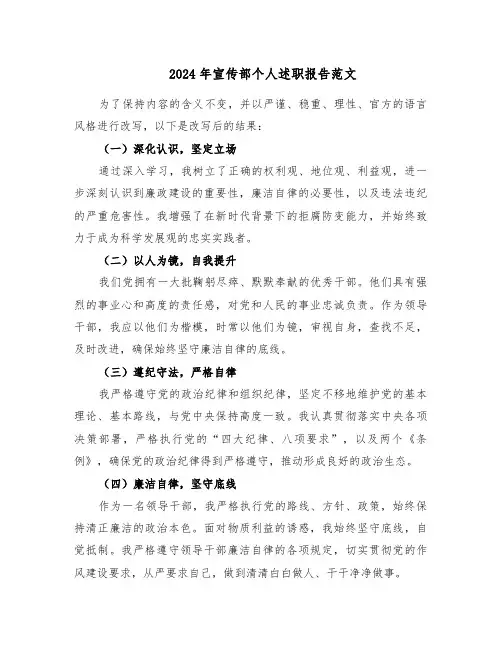 2024年宣传部个人述职报告范文

为了保持内容的含义不变，并以严谨、稳重、理性、官方的语言风格进行改写，以下是改写后的结果：

（一）深化认识，坚定立场

通过深入学习，我树立了正确的权利观、地位观、利益观，进一步深刻认识到廉政建设的重要性，廉洁自律的必要性，以及违法违纪的严重危害性。我增强了在新时代背景下的拒腐防变能力，并始终致力于成为科学发展观的忠实实践者。

（二）以人为镜，自我提升

我们党拥有一大批鞠躬尽瘁、默默奉献的优秀干部。他们具有强烈的事业心和高度的责任感，对党和人民的事业忠诚负责。作为领导干部，我应以他们为楷模，时常以他们为镜，审视自身，查找不足，及时改进，确保始终坚守廉洁自律的底线。

（三）遵纪守法，严格自律

我严格遵守党的政治纪律和组织纪律，坚定不移地维护党的基本理论、基本路线，与党中央保持高度一致。我认真贯彻落实中央各项决策部署，严格执行党的“四大纪律、八项要求”，以及两个《条例》，确保党的政治纪律得到严格遵守，推动形成良好的政治生态。

（四）廉洁自律，坚守底线

作为一名领导干部，我严格执行党的路线、方针、政策，始终保持清正廉洁的政治本色。面对物质利益的诱惑，我始终坚守底线，自觉抵制。我严格遵守领导干部廉洁自律的各项规定，切实贯彻党的作风建设要求，从严要求自己，做到清清白白做人、干干净净做事。